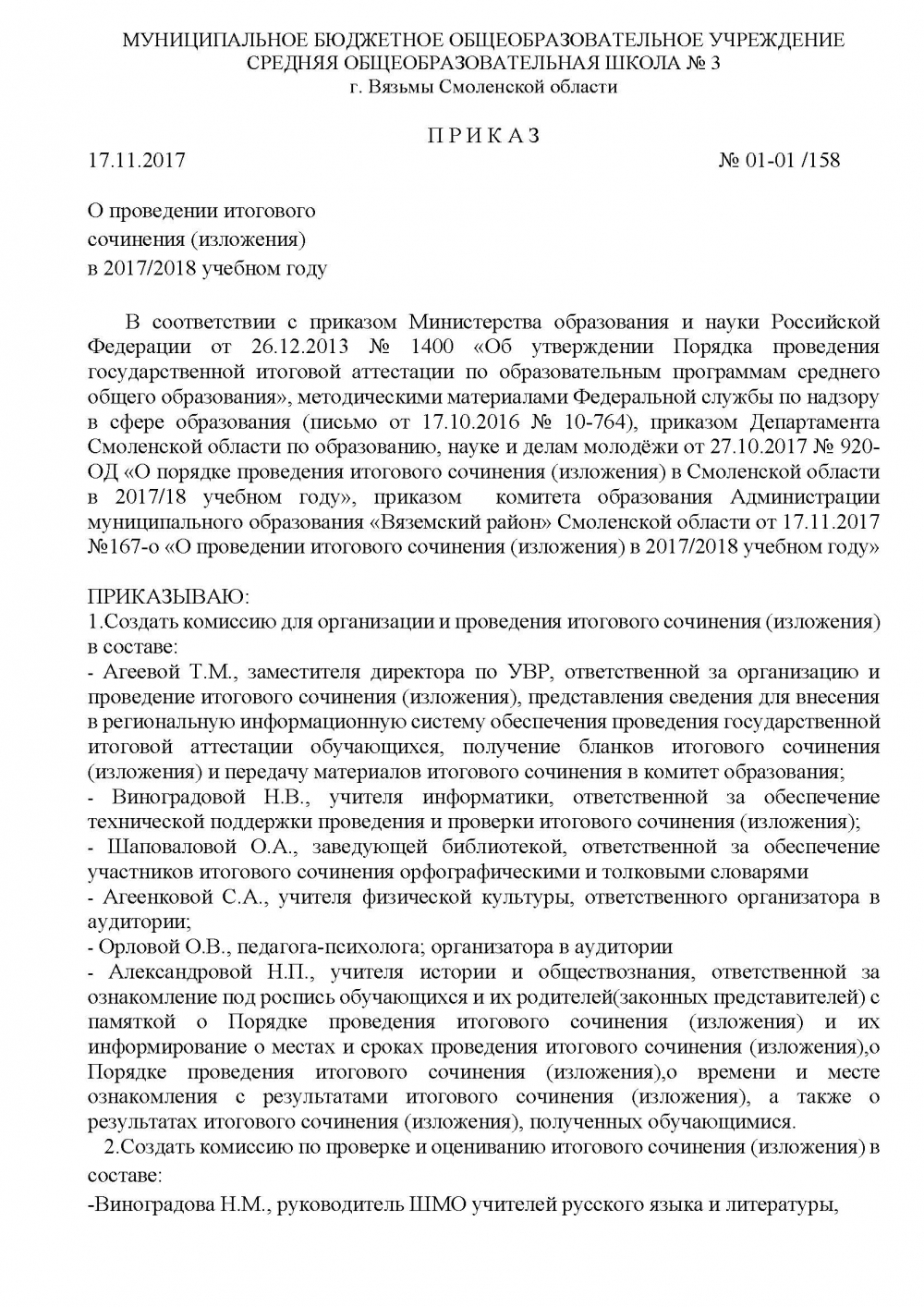 МУНИЦИПАЛЬНОЕ БЮДЖЕТНОЕ ОБЩЕОБРАЗОВАТЕЛЬНОЕ УЧРЕЖДЕНИЕ
СРЕДНЯЯ ОБЩЕОБРАЗОВАТЕЛЬНАЯ ШКОЛА № 3
г. Вязьмы Смоленской области

П Р И К А З

17.11.2017 № 01-01 /158

О проведении итогового
сочинения (изложения)
в 2017/2018 учебном году

В соответствии с приказом Министерства образования и науки Российской Федерации от 26.12.2013 № 1400 «Об утверждении Порядка проведения государственной итоговой аттестации по образовательным программам среднего общего образования», методическими материалами Федеральной службы по надзору в сфере образования (письмо от 17.10.2016 № 10-764), приказом Департамента Смоленской области по образованию, науке и делам молодёжи от 27.10.2017 № 920-ОД «О порядке проведения итогового сочинения (изложения) в Смоленской области в 2017/18 учебном году», приказом комитета образования Администрации муниципального образования «Вяземский район» Смоленской области от 17.11.2017 №167-о «О проведении итогового сочинения (изложения) в 2017/2018 учебном году»

ПРИКАЗЫВАЮ:
1.Создать комиссию для организации и проведения итогового сочинения (изложения) в составе:
- Агеевой Т.М., заместителя директора по УВР, ответственной за организацию и проведение итогового сочинения (изложения), представления сведения для внесения в региональную информационную систему обеспечения проведения государственной итоговой аттестации обучающихся, получение бланков итогового сочинения (изложения) и передачу материалов итогового сочинения в комитет образования;
- Виноградовой Н.В., учителя информатики, ответственной за обеспечение технической поддержки проведения и проверки итогового сочинения (изложения);
- Шаповаловой О.А., заведующей библиотекой, ответственной за обеспечение участников итогового сочинения орфографическими и толковыми словарями
- Агеенковой С.А., учителя физической культуры, ответственного организатора в аудитории;
- Орловой О.В., педагога-психолога; организатора в аудитории
- Александровой Н.П., учителя истории и обществознания, ответственной за ознакомление под роспись обучающихся и их родителей(законных представителей) с памяткой о Порядке проведения итогового сочинения (изложения) и их информирование о местах и сроках проведения итогового сочинения (изложения),о Порядке проведения итогового сочинения (изложения),о времени и месте ознакомления с результатами итогового сочинения (изложения), а также о результатах итогового сочинения (изложения), полученных обучающимися.
2.Создать комиссию по проверке и оцениванию итогового сочинения (изложения) в составе:
-Виноградова Н.М., руководитель ШМО учителей русского языка и литературы,